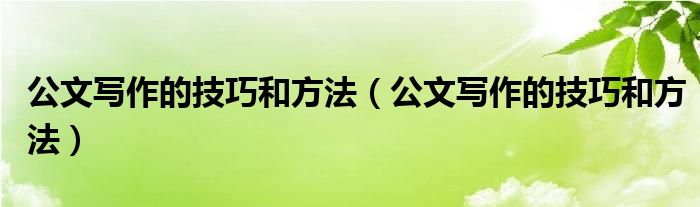 公文写作的技巧和方法（公文写作的技巧和方法）